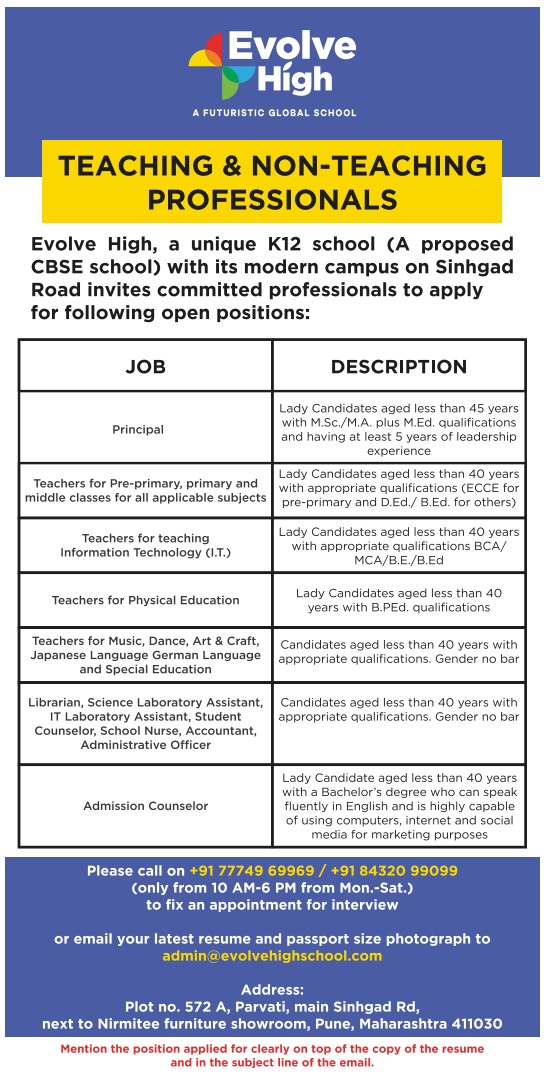 Evolve High

A FUTURISTIC GLOBAL SCHOOL

TEACHING & NON-TEACHING PROFESSIONALS

Evolve High, a unique K12 school (A proposed CBSE school) with its modern campus on Sinhgad Road invites committed professionals to apply for following open positions:

| JOB | DESCRIPTION |
|---|---|
| Principal | Lady Candidates aged less than 45 years with M.Sc./M.A. plus M.Ed. qualifications and having at least 5 years of leadership experience |
| Teachers for Pre-primary, primary and middle classes for all applicable subjects | Lady Candidates aged less than 40 years with appropriate qualifications (ECCE for pre-primary and D.Ed./ B.Ed. for others) |
| Teachers for teaching Information Technology (I.T.) | Lady Candidates aged less than 40 years with appropriate qualifications BCA/ MCA/B.E./B.Ed |
| Teachers for Physical Education | Lady Candidates aged less than 40 years with B.PEd. qualifications |
| Teachers for Music, Dance, Art & Craft, Japanese Language German Language and Special Education | Candidates aged less than 40 years with appropriate qualifications. Gender no bar |
| Librarian, Science Laboratory Assistant, IT Laboratory Assistant, Student Counselor, School Nurse, Accountant, Administrative Officer | Candidates aged less than 40 years with appropriate qualifications. Gender no bar |
| Admission Counselor | Lady Candidate aged less than 40 years with a Bachelor's degree who can speak fluently in English and is highly capable of using computers, internet and social media for marketing purposes |

Please call on +91 77749 69969 / +91 84320 99099 (only from 10 AM-6 PM from Mon.-Sat.) to fix an appointment for interview

or email your latest resume and passport size photograph to admin@evolvehighschool.com

Address:
Plot no. 572 A, Parvati, main Sinhgad Rd, next to Nirmitee furniture showroom, Pune, Maharashtra 411030

Mention the position applied for clearly on top of the copy of the resume and in the subject line of the email.